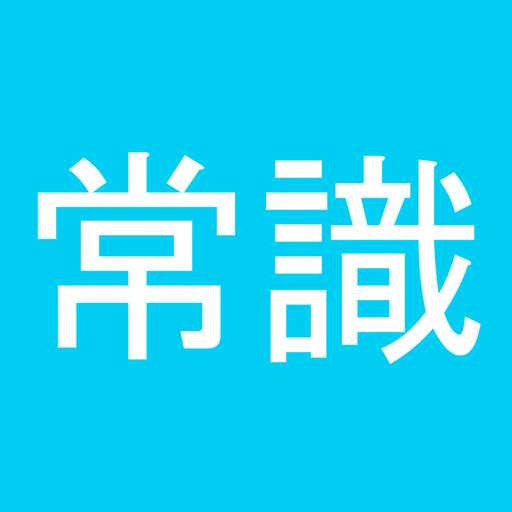 常識